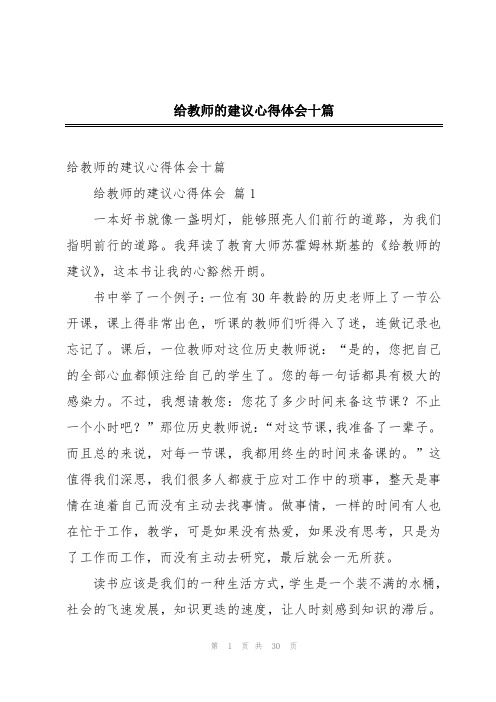 给教师的建议心得体会十篇

给教师的建议心得体会十篇

给教师的建议心得体会 篇1

一本好书就像一盏明灯，能够照亮人们前行的道路，为我们指明前行的道路。我拜读了教育大师苏霍姆林斯基的《给教师的建议》，这本书让我的心豁然开朗。

书中举了一个例子：一位有30年教龄的历史老师上了一节公开课，课上得非常出色，听课的教师们听得入了迷，连做记录也忘记了。课后，一位教师对这位历史教师说：“是的，您把自己的全部心血都倾注给自己的学生了。您的每一句话都具有极大的感染力。不过，我想请教您：您花了多少时间来备这节课？不止一个小时吧？”那位历史教师说：“对这节课，我准备了一辈子。而且总的来说，对每一节课，我都用终生的时间来备课的。”这值得我们深思，我们很多人都疲于应对工作中的琐事，整天是事情在追着自己而没有主动去找事情。做事情，一样的时间有人也在忙于工作，教学，可是如果没有热爱，如果没有思考，只是为了工作而工作，而没有主动去研究，最后就会一无所获。

读书应该是我们的一种生活方式，学生是一个装不满的水桶，社会的飞速发展，知识更迭的速度，让人时刻感到知识的滞后。

第 1 页 共 30 页